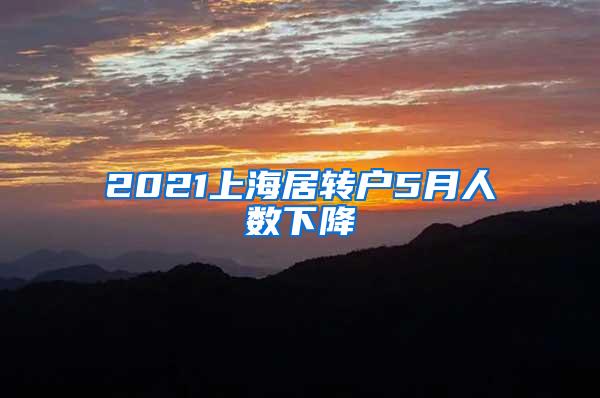 2021上海居转户5月人数下降